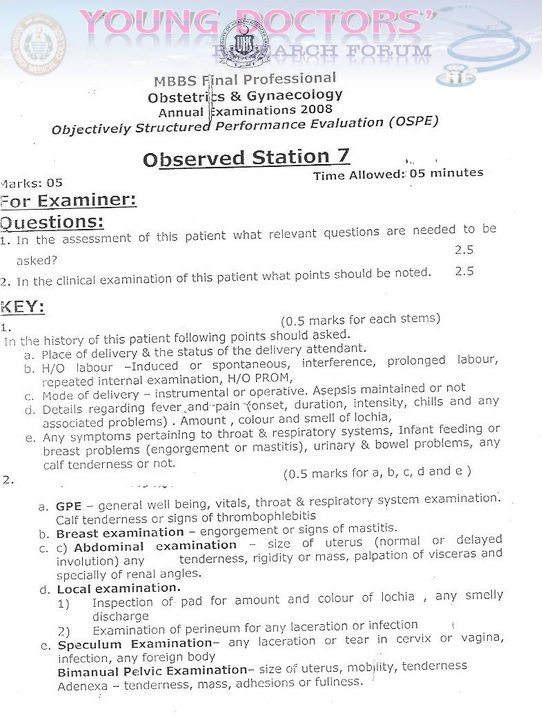 YOUNG DOCTORS'
RESEARCH FORUM

MBBS Final Professional
Obstetrics & Gynaecology
Annual Examinations 2008
Objectively Structured Performance Evaluation (OSPE)

Observed Station 7

Marks: 05
Time Allowed: 05 minutes

For Examiner:
Questions:
1. In the assessment of this patient what relevant questions are needed to be asked? 2.5
2. In the clinical examination of this patient what points should be noted. 2.5

KEY:
1. (0.5 marks for each stems)
In the history of this patient following points should asked.
a. Place of delivery & the status of the delivery attendant.
b. H/O labour –Induced or spontaneous, interference, prolonged labour, repeated internal examination, H/O PROM,
c. Mode of delivery – instrumental or operative. Asepsis maintained or not
d. Details regarding fever and pain (onset, duration, intensity, chills and any associated problems) . Amount , colour and smell of lochia,
e. Any symptoms pertaining to throat & respiratory systems, Infant feeding or breast problems (engorgement or mastitis), urinary & bowel problems, any calf tenderness or not.
2. (0.5 marks for a, b, c, d and e )
a. GPE – general well being, vitals, throat & respiratory system examination. Calf tenderness or signs of thrombophlebitis
b. Breast examination – engorgement or signs of mastitis.
c. c) Abdominal examination – size of uterus (normal or delayed involution) any tenderness, rigidity or mass, palpation of visceras and specially of renal angles.
d. Local examination.
1) Inspection of pad for amount and colour of lochia , any smelly discharge
2) Examination of perineum for any laceration or infection
e. Speculum Examination– any laceration or tear in cervix or vagina, infection, any foreign body
Bimanual Pelvic Examination– size of uterus, mobility, tenderness
Adenexa – tenderness, mass, adhesions or fullness.